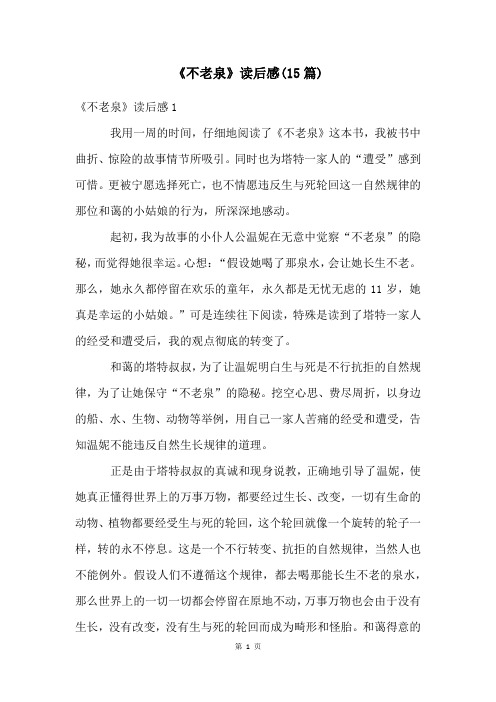 《不老泉》读后感(15篇)

《不老泉》读后感1

我用一周的时间，仔细地阅读了《不老泉》这本书，我被书中曲折、惊险的故事情节所吸引。同时也为塔特一家人的“遭受”感到可惜。更被宁愿选择死亡，也不情愿违反生与死轮回这一自然规律的那位和蔼的小姑娘的行为，所深深地感动。

起初，我为故事的小仆人公温妮在无意中觉察“不老泉”的隐秘，而觉得她很幸运。心想：“假设她喝了那泉水，会让她长生不老。那么，她永久都停留在欢乐的童年，永久都是无忧无虑的11岁，她真是幸运的小姑娘。”可是连续往下阅读，特殊是读到了塔特一家人的经受和遭受后，我的观点彻底的转变了。

和蔼的塔特叔叔，为了让温妮明白生与死是不行抗拒的自然规律，为了让她保守“不老泉”的隐秘。挖空心思、费尽周折，以身边的船、水、生物、动物等举例，用自己一家人苦痛的经受和遭受，告知温妮不能违反自然生长规律的道理。

正是由于塔特叔叔的真诚和现身说教，正确地引导了温妮，使她真正懂得世界上的万事万物，都要经过生长、改变，一切有生命的动物、植物都要经受生与死的轮回，这个轮回就像一个旋转的轮子一样，转的永不停息。这是一个不行转变、抗拒的自然规律，当然人也不能例外。假设人们不遵循这个规律，都去喝那能长生不老的泉水，那么世界上的一切一切都会停留在原地不动，万事万物也会由于没有生长，没有改变，没有生与死的轮回而成为畸形和怪胎。和蔼得意的

第 1 页